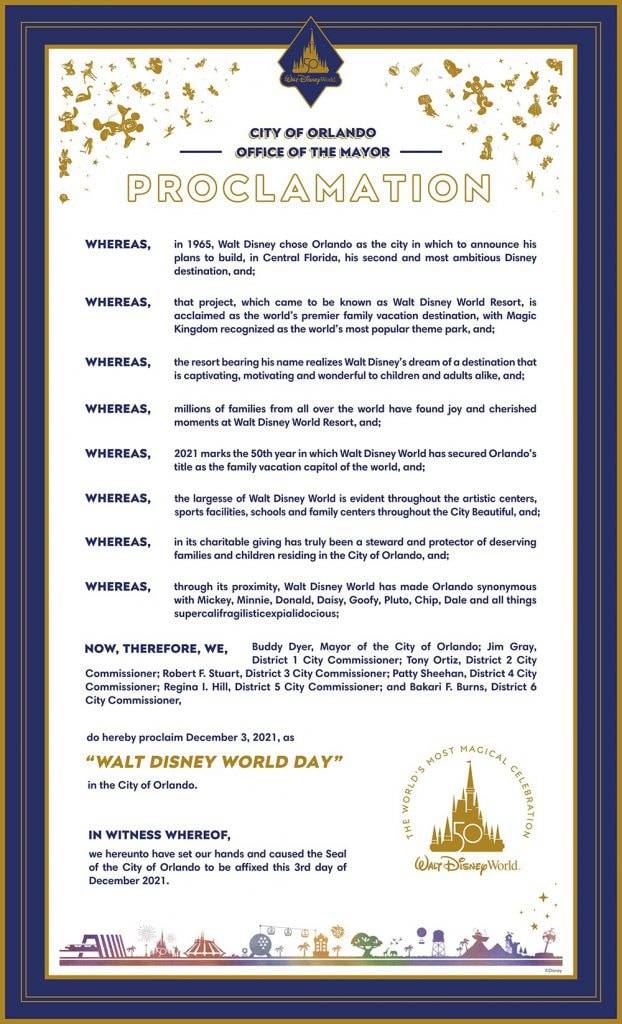 Walt Disney World

CITY OF ORLANDO
OFFICE OF THE MAYOR

PROCLAMATION

WHEREAS, in 1965, Walt Disney chose Orlando as the city in which to announce his plans to build, in Central Florida, his second and most ambitious Disney destination, and;

WHEREAS, that project, which came to be known as Walt Disney World Resort, is acclaimed as the world's premier family vacation destination, with Magic Kingdom recognized as the world's most popular theme park, and;

WHEREAS, the resort bearing his name realizes Walt Disney's dream of a destination that is captivating, motivating and wonderful to children and adults alike, and;

WHEREAS, millions of families from all over the world have found joy and cherished moments at Walt Disney World Resort, and;

WHEREAS, 2021 marks the 50th year in which Walt Disney World has secured Orlando's title as the family vacation capitol of the world, and;

WHEREAS, the largesse of Walt Disney World is evident throughout the artistic centers, sports facilities, schools and family centers throughout the City Beautiful, and;

WHEREAS, in its charitable giving has truly been a steward and protector of deserving families and children residing in the City of Orlando, and;

WHEREAS, through its proximity, Walt Disney World has made Orlando synonymous with Mickey, Minnie, Donald, Daisy, Goofy, Pluto, Chip, Dale and all things supercalifragilisticexpialidocious;

NOW, THEREFORE, WE, Buddy Dyer, Mayor of the City of Orlando; Jim Gray, District 1 City Commissioner; Tony Ortiz, District 2 City Commissioner; Robert F. Stuart, District 3 City Commissioner; Patty Sheehan, District 4 City Commissioner; Regina I. Hill, District 5 City Commissioner; and Bakari F. Burns, District 6 City Commissioner,

do hereby proclaim December 3, 2021, as

"WALT DISNEY WORLD DAY"

in the City of Orlando.

IN WITNESS WHEREOF,

we hereunto have set our hands and caused the Seal of the City of Orlando to be affixed this 3rd day of December 2021.

THE WORLD'S MOST MAGICAL CELEBRATION
50
Walt Disney World.

©Disney